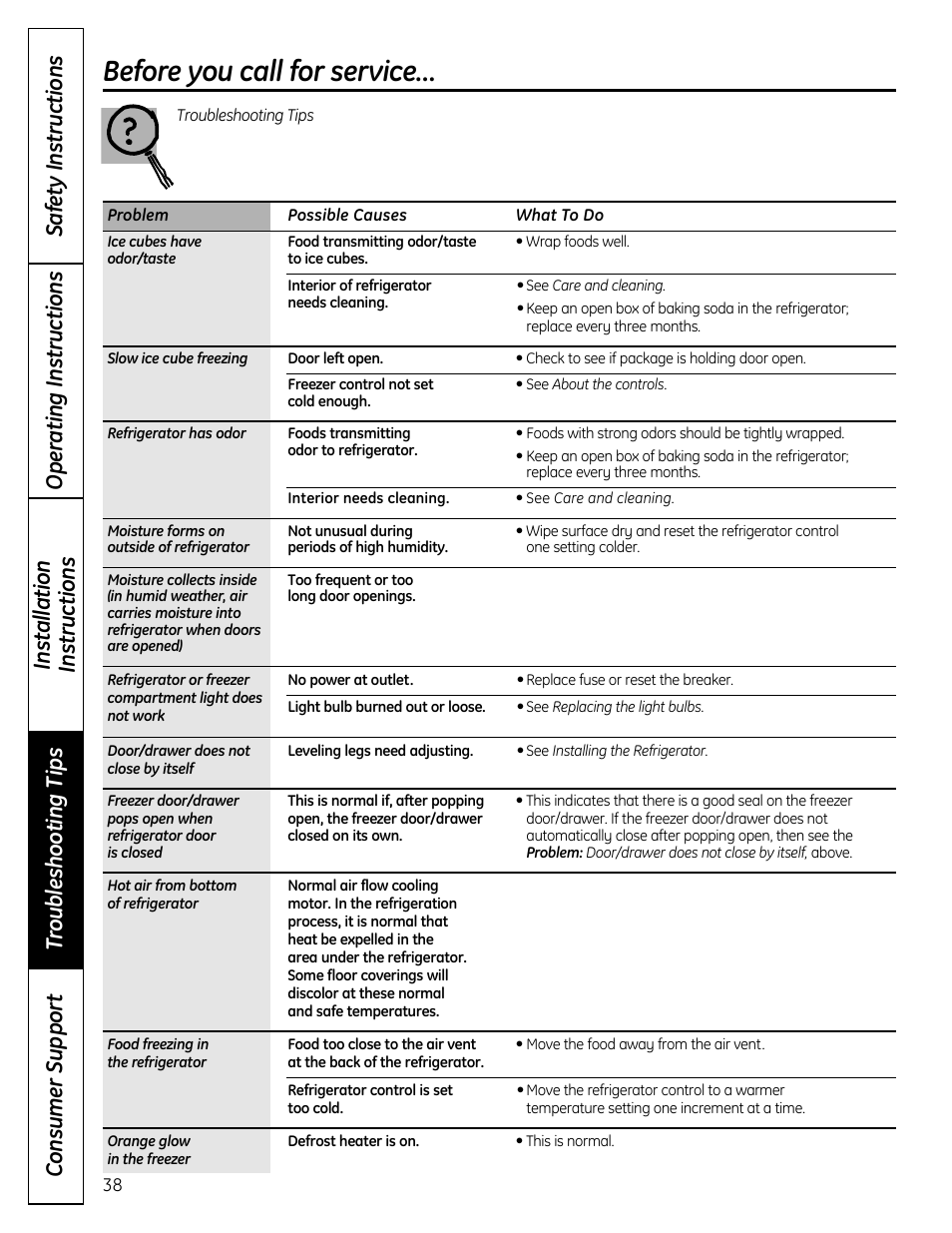 Safety Instructions

Operating Instructions

Installation Instructions

Troubleshooting Tips

Consumer Support

Before you call for service…

Troubleshooting Tips

| Problem | Possible Causes | What To Do |
|---|---|---|
| Ice cubes have odor/taste | Food transmitting odor/taste to ice cubes. | • Wrap foods well. |
| | Interior of refrigerator needs cleaning. | • See Care and cleaning. • Keep an open box of baking soda in the refrigerator; replace every three months. |
| Slow ice cube freezing | Door left open. | • Check to see if package is holding door open. |
| | Freezer control not set cold enough. | • See About the controls. |
| Refrigerator has odor | Foods transmitting odor to refrigerator. | • Foods with strong odors should be tightly wrapped. • Keep an open box of baking soda in the refrigerator; replace every three months. |
| | Interior needs cleaning. | • See Care and cleaning. |
| Moisture forms on outside of refrigerator | Not unusual during periods of high humidity. | • Wipe surface dry and reset the refrigerator control one setting colder. |
| Moisture collects inside (in humid weather, air carries moisture into refrigerator when doors are opened) | Too frequent or too long door openings. | |
| Refrigerator or freezer compartment light does not work | No power at outlet. | • Replace fuse or reset the breaker. |
| | Light bulb burned out or loose. | • See Replacing the light bulbs. |
| Door/drawer does not close by itself | Leveling legs need adjusting. | • See Installing the Refrigerator. |
| Freezer door/drawer pops open when refrigerator door is closed | This is normal if, after popping open, the freezer door/drawer closed on its own. | • This indicates that there is a good seal on the freezer door/drawer. If the freezer door/drawer does not automatically close after popping open, then see the Problem: Door/drawer does not close by itself, above. |
| Hot air from bottom of refrigerator | Normal air flow cooling motor. In the refrigeration process, it is normal that heat be expelled in the area under the refrigerator. Some floor coverings will discolor at these normal and safe temperatures. | |
| Food freezing in the refrigerator | Food too close to the air vent at the back of the refrigerator. | • Move the food away from the air vent. |
| | Refrigerator control is set too cold. | • Move the refrigerator control to a warmer temperature setting one increment at a time. |
| Orange glow in the freezer | Defrost heater is on. | • This is normal. |

38